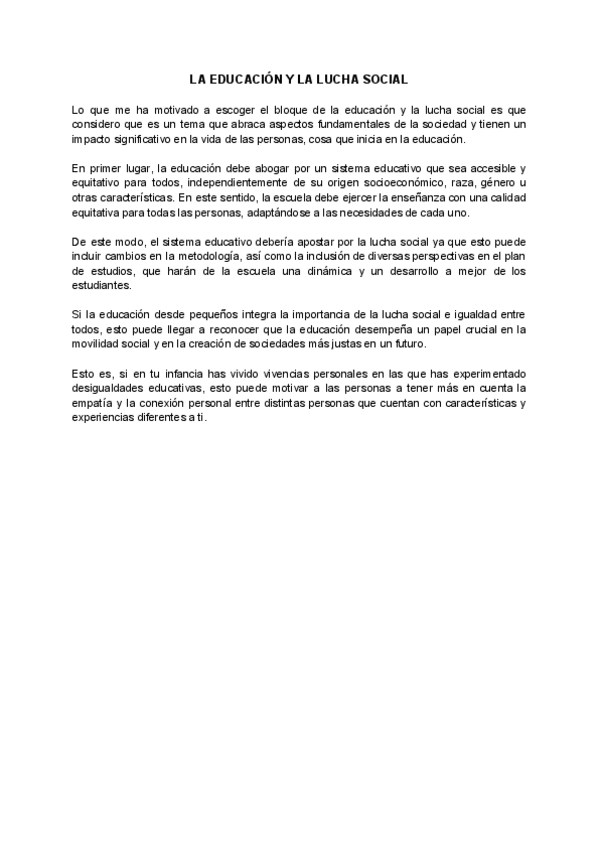 LA EDUCACIÓN Y LA LUCHA SOCIAL

Lo que me ha motivado a escoger el bloque de la educación y la lucha social es que considero que es un tema que abraca aspectos fundamentales de la sociedad y tienen un impacto significativo en la vida de las personas, cosa que inicia en la educación.

En primer lugar, la educación debe abogar por un sistema educativo que sea accesible y equitativo para todos, independientemente de su origen socioeconómico, raza, género u otras características. En este sentido, la escuela debe ejercer la enseñanza con una calidad equitativa para todas las personas, adaptándose a las necesidades de cada uno.

De este modo, el sistema educativo debería apostar por la lucha social ya que esto puede incluir cambios en la metodología, así como la inclusión de diversas perspectivas en el plan de estudios, que harán de la escuela una dinámica y un desarrollo a mejor de los estudiantes.

Si la educación desde pequeños integra la importancia de la lucha social e igualdad entre todos, esto puede llegar a reconocer que la educación desempeña un papel crucial en la movilidad social y en la creación de sociedades más justas en un futuro.

Esto es, si en tu infancia has vivido vivencias personales en las que has experimentado desigualdades educativas, esto puede motivar a las personas a tener más en cuenta la empatía y la conexión personal entre distintas personas que cuentan con características y experiencias diferentes a ti.